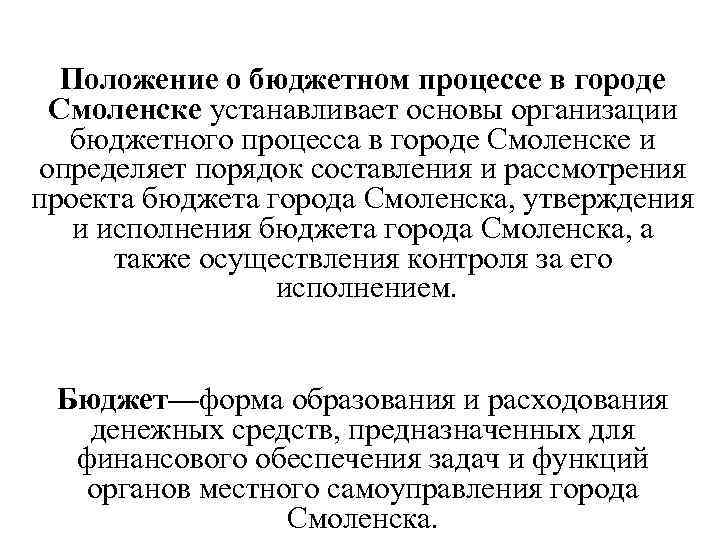 Положение о бюджетном процессе в городе Смоленске устанавливает основы организации бюджетного процесса в городе Смоленске и определяет порядок составления и рассмотрения проекта бюджета города Смоленска, утверждения и исполнения бюджета города Смоленска, а также осуществления контроля за его исполнением.

Бюджет—форма образования и расходования денежных средств, предназначенных для финансового обеспечения задач и функций органов местного самоуправления города Смоленска.